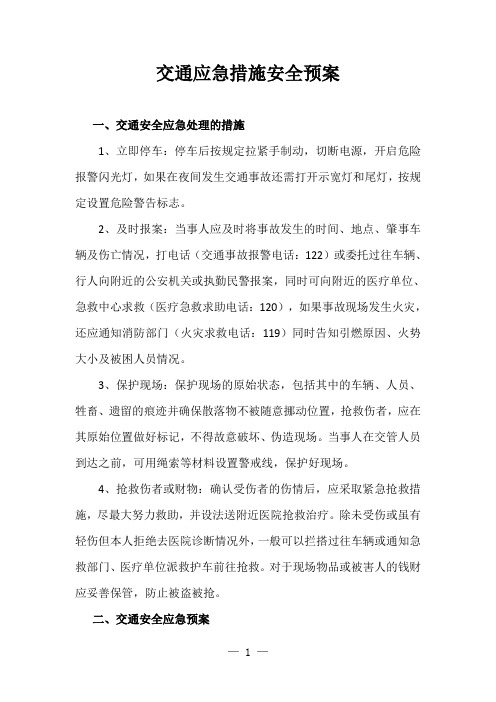 交通应急措施安全预案

一、交通安全应急处理的措施

1、立即停车：停车后按规定拉紧手制动，切断电源，开启危险报警闪光灯，如果在夜间发生交通事故还需打开示宽灯和尾灯，按规定设置危险警告标志。

2、及时报案：当事人应及时将事故发生的时间、地点、肇事车辆及伤亡情况，打电话（交通事故报警电话：122）或委托过往车辆、行人向附近的公安机关或执勤民警报案，同时可向附近的医疗单位、急救中心求救（医疗急救求助电话：120），如果事故现场发生火灾，还应通知消防部门（火灾求救电话：119）同时告知引燃原因、火势大小及被困人员情况。

3、保护现场：保护现场的原始状态，包括其中的车辆、人员、牲畜、遗留的痕迹并确保散落物不被随意挪动位置，抢救伤者，应在其原始位置做好标记，不得故意破坏、伪造现场。当事人在交管人员到达之前，可用绳索等材料设置警戒线，保护好现场。

4、抢救伤者或财物：确认受伤者的伤情后，应采取紧急抢救措施，尽最大努力救助，并设法送附近医院抢救治疗。除未受伤或虽有轻伤但本人拒绝去医院诊断情况外，一般可以拦搭过往车辆或通知急救部门、医疗单位派救护车前往抢救。对于现场物品或被害人的钱财应妥善保管，防止被盗被抢。

二、交通安全应急预案

— 1 —